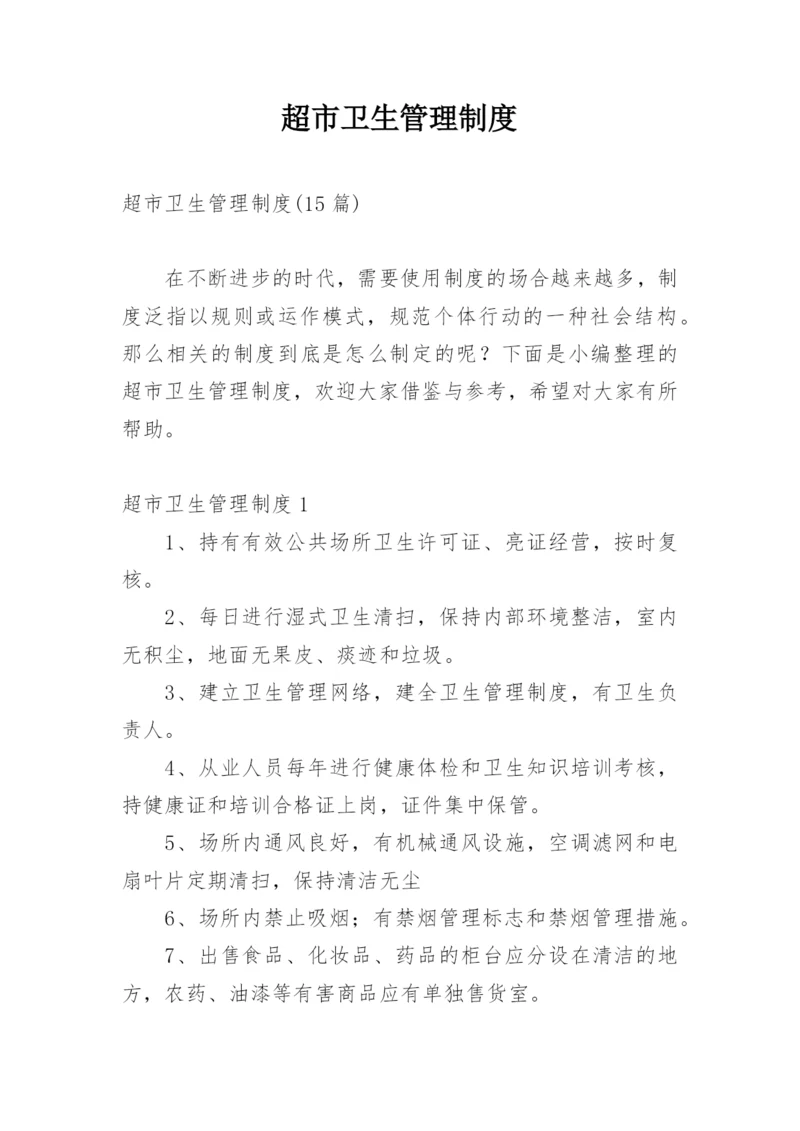 超市卫生管理制度

超市卫生管理制度(15 篇)

在不断进步的时代，需要使用制度的场合越来越多，制度泛指以规则或运作模式，规范个体行动的一种社会结构。那么相关的制度到底是怎么制定的呢？下面是小编整理的超市卫生管理制度，欢迎大家借鉴与参考，希望对大家有所帮助。

超市卫生管理制度 1

1、持有有效公共场所卫生许可证、亮证经营，按时复核。

2、每日进行湿式卫生清扫，保持内部环境整洁，室内无积尘，地面无果皮、痰迹和垃圾。

3、建立卫生管理网络，建全卫生管理制度，有卫生负责人。

4、从业人员每年进行健康体检和卫生知识培训考核，持健康证和培训合格证上岗，证件集中保管。

5、场所内通风良好，有机械通风设施，空调滤网和电扇叶片定期清扫，保持清洁无尘

6、场所内禁止吸烟；有禁烟管理标志和禁烟管理措施。

7、出售食品、化妆品、药品的柜台应分设在清洁的地方，农药、油漆等有害商品应有单独售货室。